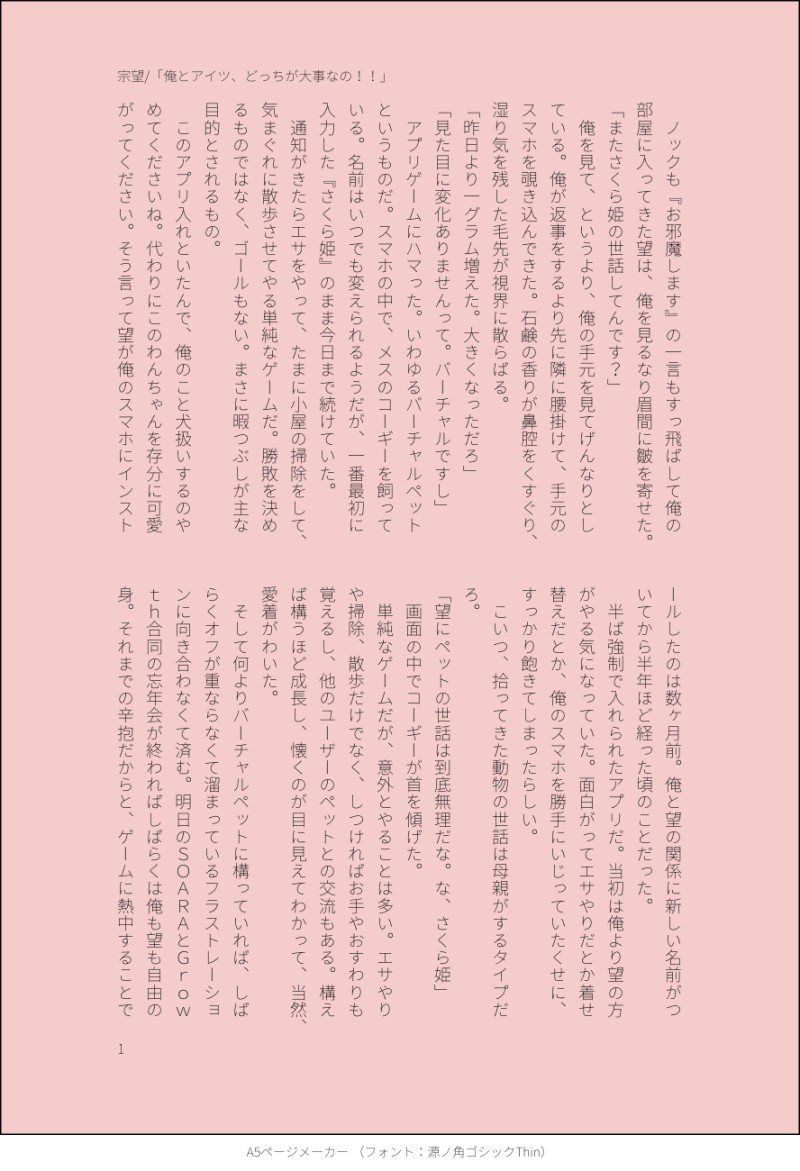 宗望/「俺とアイツ、どっちが大事なの！！」

ノックも『お邪魔します』の一言もすっ飛ばして俺の部屋に入ってきた望は、俺を見るなり眉間に皺を寄せた。

「またさくら姫の世話してんです？」

俺を見て、というより、俺の手元を見てげんなりとしている。俺が返事をするより先に隣に腰掛けて、手元のスマホを覗き込んできた。石鹸の香りが鼻腔をくすぐり、湿り気を残した毛先が視界に散らばる。

「昨日より一グラム増えた。大きくなっただろ」

「見た目に変化ありませんって。バーチャルですし」

アプリゲームにハマった。いわゆるバーチャルペットというものだ。スマホの中で、メスのコーギーを飼っている。名前はいつでも変えられるようだが、一番最初に入力した『さくら姫』のまま今日まで続けていた。

通知がきたらエサをやって、たまに小屋の掃除をして、気まぐれに散歩させてやる単純なゲームだ。勝敗を決めるものではなく、ゴールもない。まさに暇つぶしが主な目的とされるもの。

このアプリ入れといたんで、俺のこと犬扱いするのやめてくださいね。代わりにこのわんちゃんを存分に可愛がってください。そう言って望が俺のスマホにインストールしたのは数ヶ月前。俺と望の関係に新しい名前がついてから半年ほど経った頃のことだった。

半ば強制で入れられたアプリだ。当初は俺より望の方がやる気になっていた。面白がってエサやりだとか着せ替えだとか、俺のスマホを勝手にいじっていたくせに、すっかり飽きてしまったらしい。

こいつ、拾ってきた動物の世話は母親がするタイプだろ。

「望にペットの世話は到底無理だな。な、さくら姫」

画面の中でコーギーが首を傾げた。

単純なゲームだが、意外とやることは多い。エサやりや掃除、散歩だけでなく、しつければお手やおすわりも覚えるし、他のユーザーのペットとの交流もある。構えば構うほど成長し、懐くのが目に見えてわかって、当然、愛着がわいた。

そして何よりバーチャルペットに構っていれば、しばらくオフが重ならなくて溜まっているフラストレーションに向き合わなくて済む。明日のSOARAとGrowth合同の忘年会が終わればしばらくは俺も望も自由の身。それまでの辛抱だからと、ゲームに熱中することで

1

A5ページメーカー （フォント：源ノ角ゴシックThin）